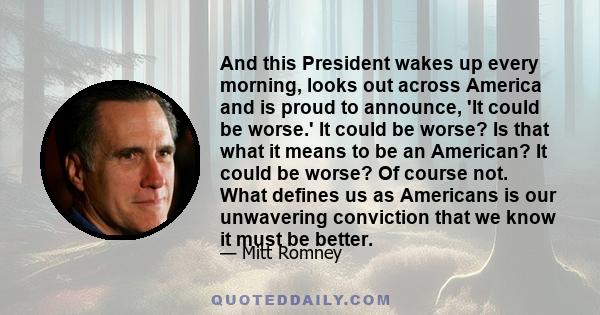 And this President wakes up every morning, looks out across America and is proud to announce, 'It could be worse.' It could be worse? Is that what it means to be an American? It could be worse? Of course not. What defines us as Americans is our unwavering conviction that we know it must be better.

— Mitt Romney

QUOTEDDAILY.COM